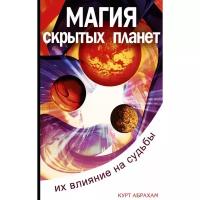 МАГИЯ
скрытых планет

их влияние на судьбы

КУРТ АБРАХАМ